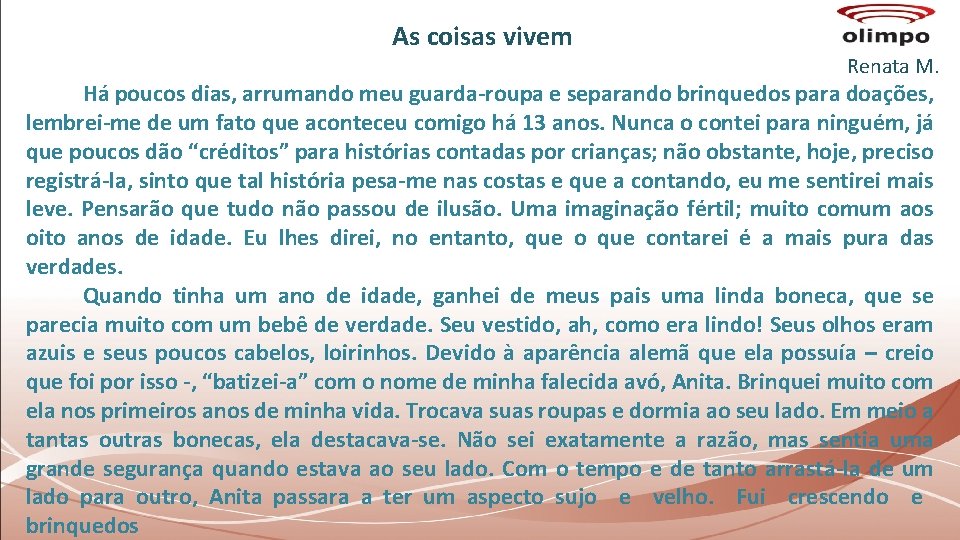 As coisas vivem

olimpo

Renata M.

Há poucos dias, arrumando meu guarda-roupa e separando brinquedos para doações, lembrei-me de um fato que aconteceu comigo há 13 anos. Nunca o contei para ninguém, já que poucos dão “créditos” para histórias contadas por crianças; não obstante, hoje, preciso registrá-la, sinto que tal história pesa-me nas costas e que a contando, eu me sentirei mais leve. Pensarão que tudo não passou de ilusão. Uma imaginação fértil; muito comum aos oito anos de idade. Eu lhes direi, no entanto, que o que contarei é a mais pura das verdades.

Quando tinha um ano de idade, ganhei de meus pais uma linda boneca, que se parecia muito com um bebê de verdade. Seu vestido, ah, como era lindo! Seus olhos eram azuis e seus poucos cabelos, loirinhos. Devido à aparência alemã que ela possuía – creio que foi por isso -, “batizei-a” com o nome de minha falecida avó, Anita. Brinquei muito com ela nos primeiros anos de minha vida. Trocava suas roupas e dormia ao seu lado. Em meio a tantas outras bonecas, ela destacava-se. Não sei exatamente a razão, mas sentia uma grande segurança quando estava ao seu lado. Com o tempo e de tanto arrastá-la de um lado para outro, Anita passara a ter um aspecto sujo e velho. Fui crescendo e brinquedos